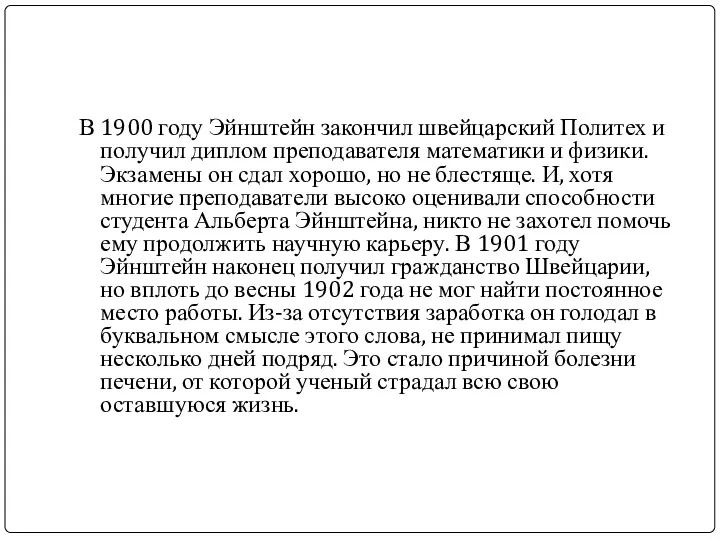 В 1900 году Эйнштейн закончил швейцарский Политех и получил диплом преподавателя математики и физики. Экзамены он сдал хорошо, но не блестяще. И, хотя многие преподаватели высоко оценивали способности студента Альберта Эйнштейна, никто не захотел помочь ему продолжить научную карьеру. В 1901 году Эйнштейн наконец получил гражданство Швейцарии, но вплоть до весны 1902 года не мог найти постоянное место работы. Из-за отсутствия заработка он голодал в буквальном смысле этого слова, не принимал пищу несколько дней подряд. Это стало причиной болезни печени, от которой ученый страдал всю свою оставшуюся жизнь.